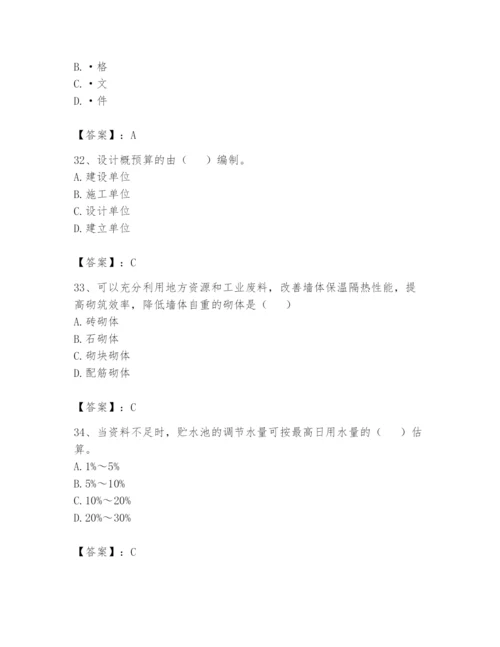 B. ·格
C. ·文
D. ·件

【答案】：A

32、设计概预算的由（　）编制。
A. 建设单位
B. 施工单位
C. 设计单位
D. 建立单位

【答案】：C

33、可以充分利用地方资源和工业废料，改善墙体保温隔热性能，提高砌筑效率，降低墙体自重的砌体是（　）
A. 砖砌体
B. 石砌体
C. 砌块砌体
D. 配筋砌体

【答案】：C

34、当资料不足时，贮水池的调节水量可按最高日用水量的（　）估算。
A. 1%～5%
B. 5%～10%
C. 10%～20%
D. 20%～30%

【答案】：C